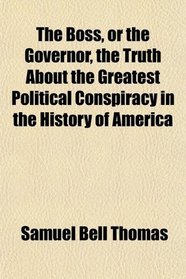 The Boss, or the Governor, the Truth About the Greatest Political Conspiracy in the History of America

Samuel Bell Thomas